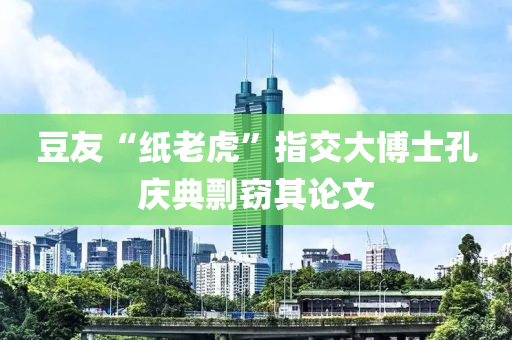 豆友“纸老虎”指交大博士孔庆典剽窃其论文